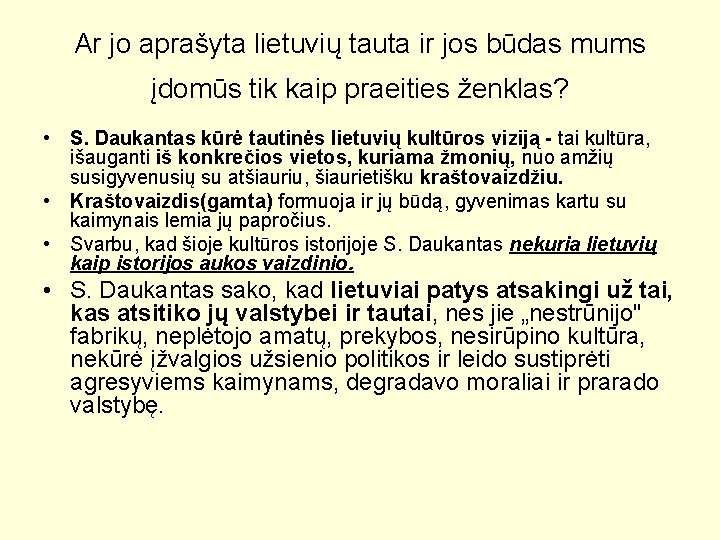 Ar jo aprašyta lietuvių tauta ir jos būdas mums įdomūs tik kaip praeities ženklas?

• S. Daukantas kūrė tautinės lietuvių kultūros viziją - tai kultūra, išauganti iš konkrečios vietos, kuriama žmonių, nuo amžių susigyvenusių su atšiauriu, šiaurietišku kraštovaizdžiu.
• Kraštovaizdis(gamta) formuoja ir jų būdą, gyvenimas kartu su kaimynais lemia jų papročius.
• Svarbu, kad šioje kultūros istorijoje S. Daukantas nekuria lietuvių kaip istorijos aukos vaizdinio.
• S. Daukantas sako, kad lietuviai patys atsakingi už tai, kas atsitiko jų valstybei ir tautai, nes jie „nestrūnijo" fabrikų, neplėtojo amatų, prekybos, nesirūpino kultūra, nekūrė įžvalgios užsienio politikos ir leido sustiprėti agresyviems kaimynams, degradavo moraliai ir prarado valstybę.